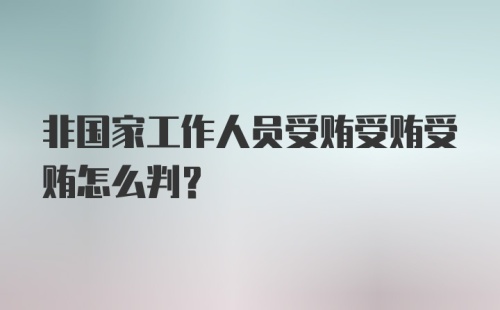 非国家工作人员受贿受贿受贿怎么判？